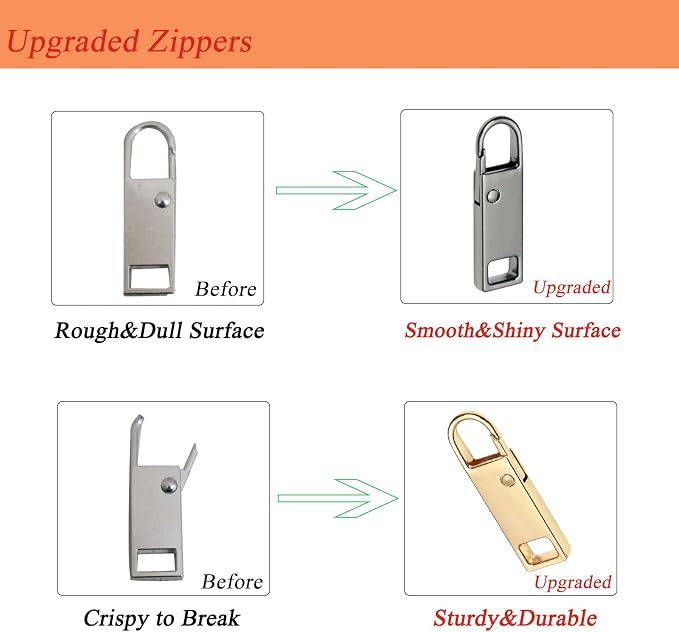 Upgraded Zippers

Before

Rough&Dull Surface

Upgraded

Smooth&Shiny Surface

Before

Crispy to Break

Upgraded

Sturdy&Durable